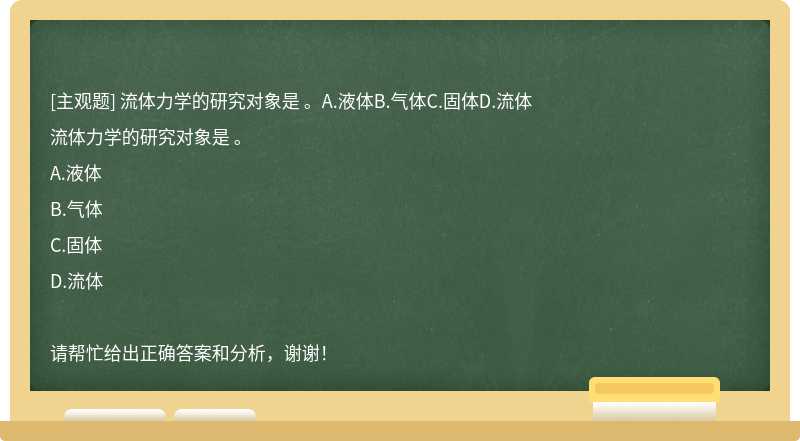 [主观题] 流体力学的研究对象是 。A.液体B.气体C.固体D.流体

流体力学的研究对象是 。

A.液体

B.气体

C.固体

D.流体

请帮忙给出正确答案和分析，谢谢！